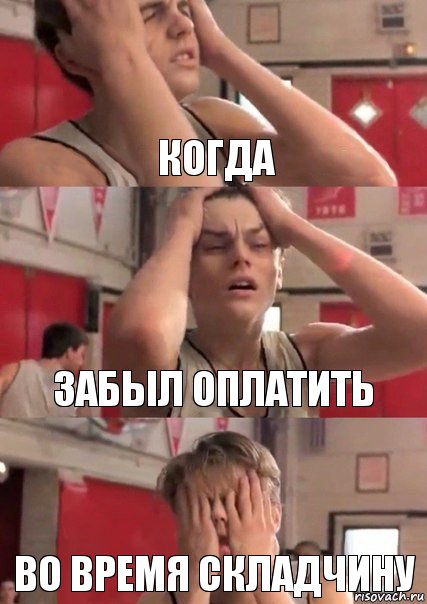 КОГДА

ЗАБЫЛ ОПЛАТИТЬ

ВО ВРЕМЯ СКЛАДЧИНУ

risovach.ru